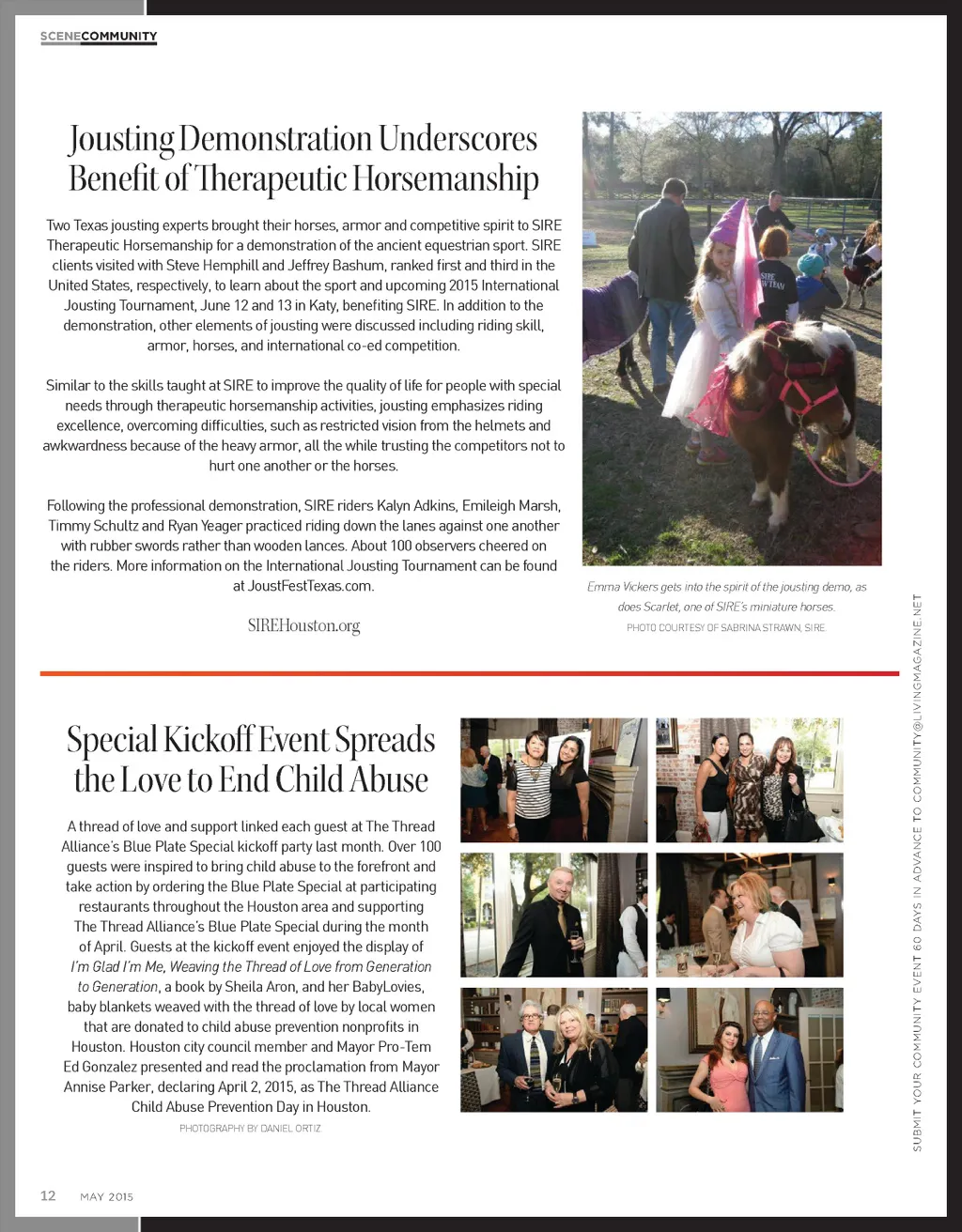 SCENECOMMUNITY

Jousting Demonstration Underscores Benefit of Therapeutic Horsemanship

Two Texas jousting experts brought their horses, armor and competitive spirit to SIRE Therapeutic Horsemanship for a demonstration of the ancient equestrian sport. SIRE clients visited with Steve Hemphill and Jeffrey Bashum, ranked first and third in the United States, respectively, to learn about the sport and upcoming 2015 International Jousting Tournament, June 12 and 13 in Katy, benefiting SIRE. In addition to the demonstration, other elements of jousting were discussed including riding skill, armor, horses, and international co-ed competition.

Similar to the skills taught at SIRE to improve the quality of life for people with special needs through therapeutic horsemanship activities, jousting emphasizes riding excellence, overcoming difficulties, such as restricted vision from the helmets and awkwardness because of the heavy armor, all the while trusting the competitors not to hurt one another or the horses.

Following the professional demonstration, SIRE riders Kalyn Adkins, Emileigh Marsh, Timmy Schultz and Ryan Yeager practiced riding down the lanes against one another with rubber swords rather than wooden lances. About 100 observers cheered on the riders. More information on the International Jousting Tournament can be found at JoustFestTexas.com.

SIREHouston.org

SIRE TEAM

Emma Vickers gets into the spirit of the jousting demo, as does Scarlet, one of SIRE's miniature horses.
PHOTO COURTESY OF SABRINA STRAWN, SIRE

Special Kickoff Event Spreads the Love to End Child Abuse

A thread of love and support linked each guest at The Thread Alliance's Blue Plate Special kickoff party last month. Over 100 guests were inspired to bring child abuse to the forefront and take action by ordering the Blue Plate Special at participating restaurants throughout the Houston area and supporting The Thread Alliance's Blue Plate Special during the month of April. Guests at the kickoff event enjoyed the display of I'm Glad I'm Me, Weaving the Thread of Love from Generation to Generation, a book by Sheila Aron, and her BabyLovies, baby blankets weaved with the thread of love by local women that are donated to child abuse prevention nonprofits in Houston. Houston city council member and Mayor Pro-Tem Ed Gonzalez presented and read the proclamation from Mayor Annise Parker, declaring April 2, 2015, as The Thread Alliance Child Abuse Prevention Day in Houston.

PHOTOGRAPHY BY DANIEL ORTIZ

SUBMIT YOUR COMMUNITY EVENT 60 DAYS IN ADVANCE TO COMMUNITY@LIVINGMAGAZINE.NET

12 MAY 2015